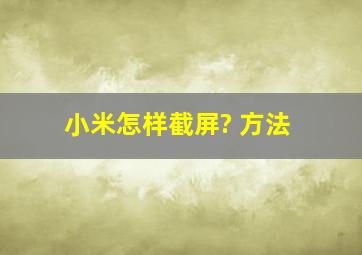 小米怎样截屏? 方法